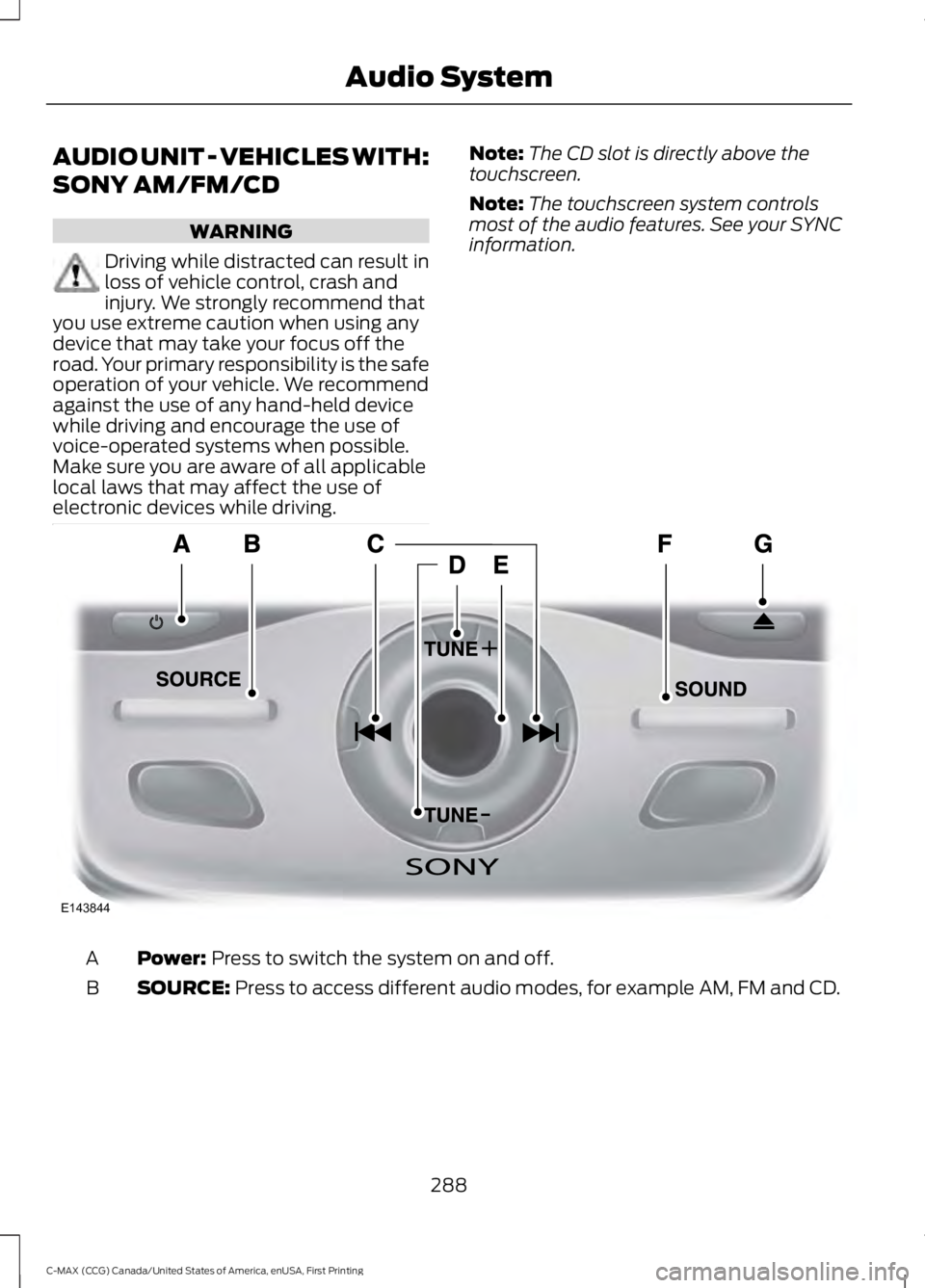 Audio System

AUDIO UNIT - VEHICLES WITH: SONY AM/FM/CD

WARNING

Driving while distracted can result in loss of vehicle control, crash and injury. We strongly recommend that you use extreme caution when using any device that may take your focus off the road. Your primary responsibility is the safe operation of your vehicle. We recommend against the use of any hand-held device while driving and encourage the use of voice-operated systems when possible. Make sure you are aware of all applicable local laws that may affect the use of electronic devices while driving.

Note: The CD slot is directly above the touchscreen.

Note: The touchscreen system controls most of the audio features. See your SYNC information.

A B C D E F G

SOURCE
TUNE +
SOUND
TUNE -
SONY
E143844

A Power: Press to switch the system on and off.

B SOURCE: Press to access different audio modes, for example AM, FM and CD.

288

C-MAX (CCG) Canada/United States of America, enUSA, First Printing

carmanualsonline.info